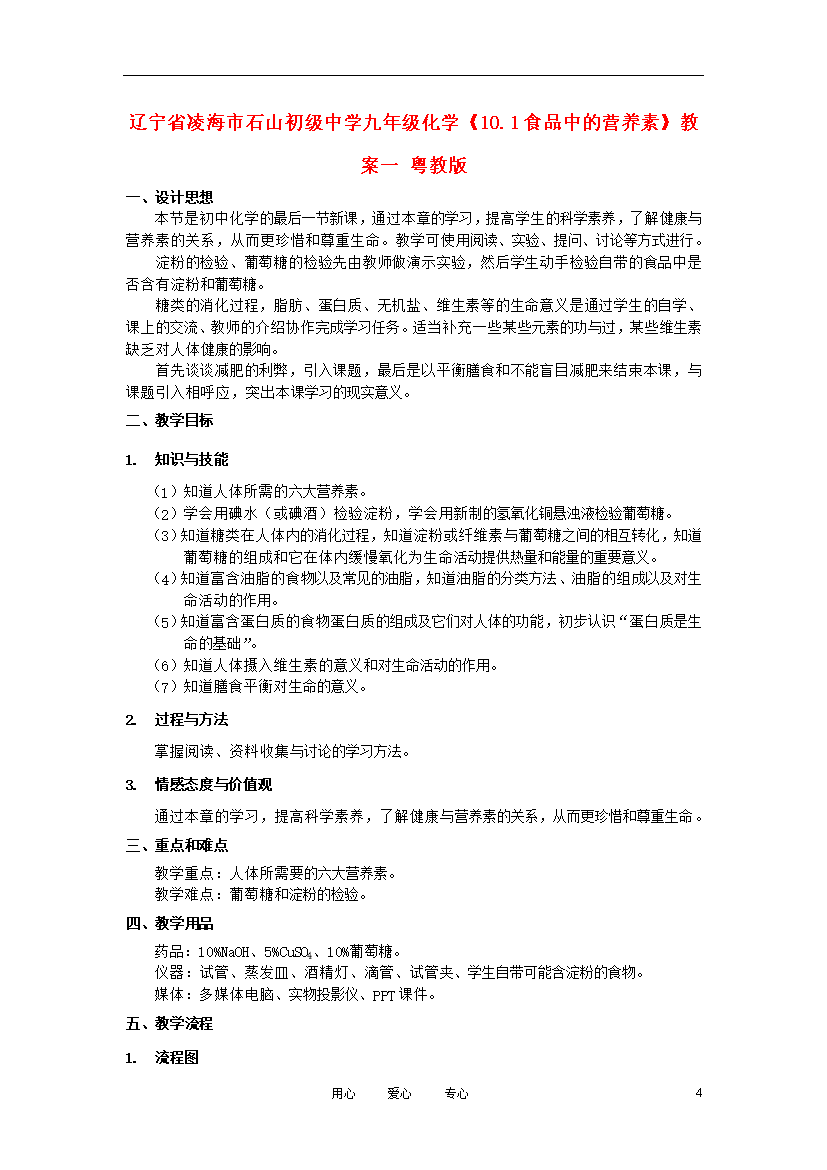 辽宁省凌海市石山初级中学九年级化学《10.1食品中的营养素》教案一 粤教版

一、设计思想

本节是初中化学的最后一节新课，通过本章的学习，提高学生的科学素养，了解健康与营养素的关系，从而更珍惜和尊重生命。教学可使用阅读、实验、提问、讨论等方式进行。

淀粉的检验、葡萄糖的检验先由教师做演示实验，然后学生动手检验自带的食品中是否含有淀粉和葡萄糖。

糖类的消化过程，脂肪、蛋白质、无机盐、维生素等的生命意义是通过学生的自学、课上的交流、教师的介绍协作完成学习任务。适当补充一些某些元素的功与过，某些维生素缺乏对人体健康的影响。

首先谈谈减肥的利弊，引入课题，最后是以平衡膳食和不能盲目减肥来结束本课，与课题引入相呼应，突出本课学习的现实意义。

二、教学目标

1. 知识与技能

（1）知道人体所需的六大营养素。
（2）学会用碘水（或碘酒）检验淀粉，学会用新制的氢氧化铜悬浊液检验葡萄糖。
（3）知道糖类在人体内的消化过程，知道淀粉或纤维素与葡萄糖之间的相互转化，知道葡萄糖的组成和它在体内缓慢氧化为生命活动提供热量和能量的重要意义。
（4）知道富含油脂的食物以及常见的油脂，知道油脂的分类方法、油脂的组成以及对生命活动的作用。
（5）知道富含蛋白质的食物蛋白质的组成及它们对人体的功能，初步认识“蛋白质是生命的基础”。
（6）知道人体摄入维生素的意义和对生命活动的作用。
（7）知道膳食平衡对生命的意义。

2. 过程与方法

掌握阅读、资料收集与讨论的学习方法。

3. 情感态度与价值观

通过本章的学习，提高科学素养，了解健康与营养素的关系，从而更珍惜和尊重生命。

三、重点和难点

教学重点：人体所需要的六大营养素。
教学难点：葡萄糖和淀粉的检验。

四、教学用品

药品：10%NaOH、5%$CuSO_4$、10%葡萄糖。
仪器：试管、蒸发皿、酒精灯、滴管、试管夹、学生自带可能含淀粉的食物。
媒体：多媒体电脑、实物投影仪、PPT课件。

五、教学流程

1. 流程图

用心 爱心 专心 4